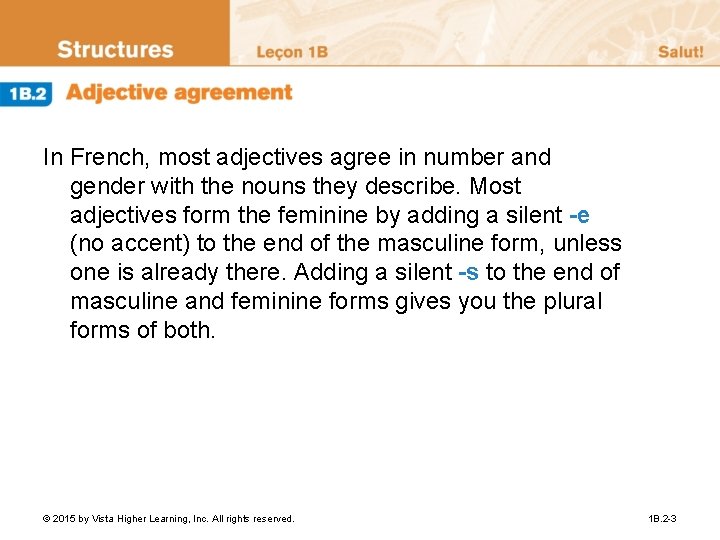 Structures Leçon 1B Salut!

1B.2 Adjective agreement

In French, most adjectives agree in number and gender with the nouns they describe. Most adjectives form the feminine by adding a silent -e (no accent) to the end of the masculine form, unless one is already there. Adding a silent -s to the end of masculine and feminine forms gives you the plural forms of both.

© 2015 by Vista Higher Learning, Inc. All rights reserved.

1B.2-3